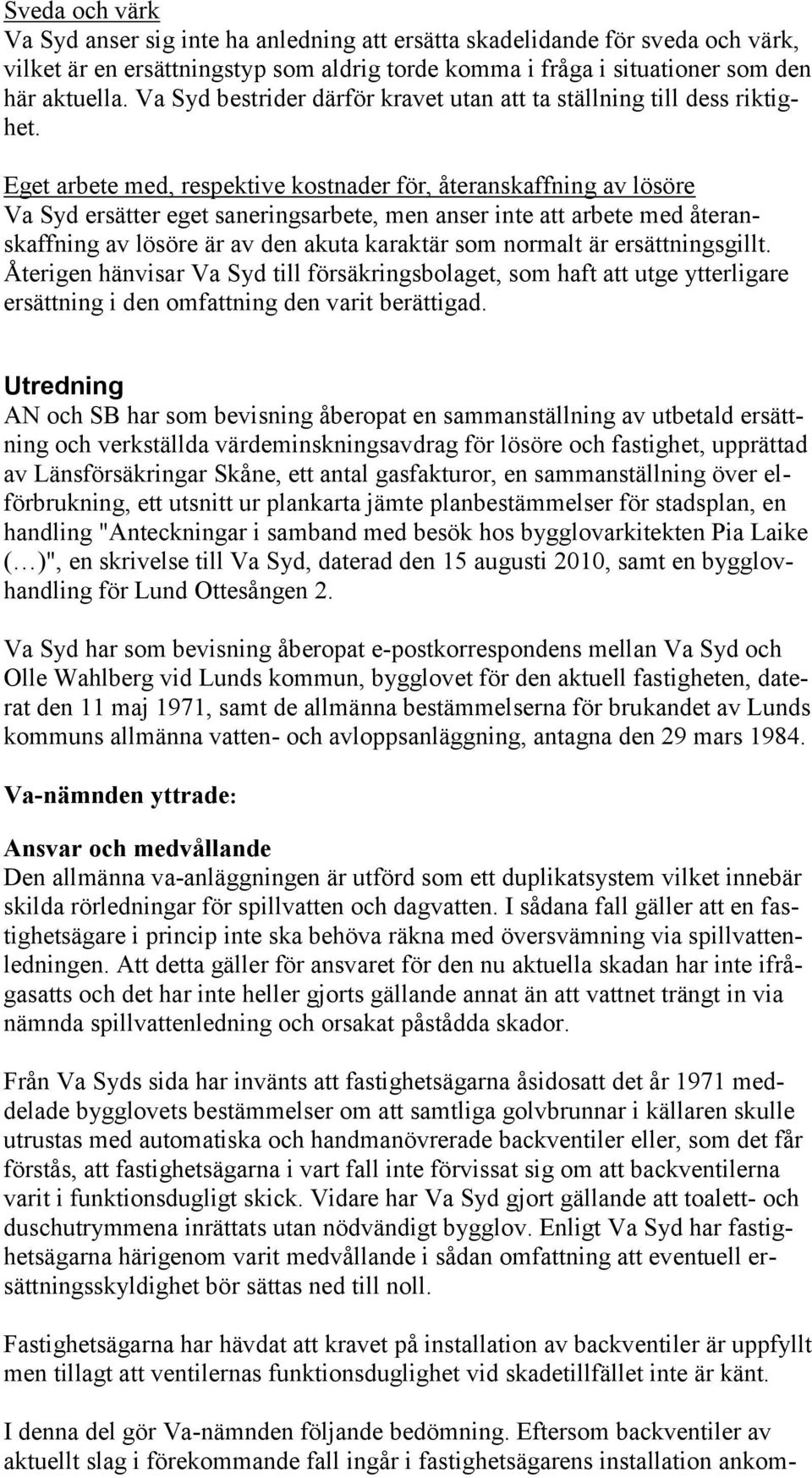 Sveda och värk
Va Syd anser sig inte ha anledning att ersätta skadelidande för sveda och värk, vilket är en ersättningstyp som aldrig torde komma i fråga i situationer som den här aktuella. Va Syd bestrider därför kravet utan att ta ställning till dess riktighet.

Eget arbete med, respektive kostnader för, återanskaffning av lösöre
Va Syd ersätter eget saneringsarbete, men anser inte att arbete med återanskaffning av lösöre är av den akuta karaktär som normalt är ersättningsgillt. Återigen hänvisar Va Syd till försäkringsbolaget, som haft att utge ytterligare ersättning i den omfattning den varit berättigad.

Utredning
AN och SB har som bevisning åberopat en sammanställning av utbetald ersättning och verkställda värdeminskningsavdrag för lösöre och fastighet, upprättad av Länsförsäkringar Skåne, ett antal gasfakturor, en sammanställning över elförbrukning, ett utsnitt ur plankarta jämte planbestämmelser för stadsplan, en handling "Anteckningar i samband med besök hos bygglovarkitekten Pia Laike (…)", en skrivelse till Va Syd, daterad den 15 augusti 2010, samt en bygglovhandling för Lund Ottesången 2.

Va Syd har som bevisning åberopat e-postkorrespondens mellan Va Syd och Olle Wahlberg vid Lunds kommun, bygglovet för den aktuell fastigheten, daterat den 11 maj 1971, samt de allmänna bestämmelserna för brukandet av Lunds kommuns allmänna vatten- och avloppsanläggning, antagna den 29 mars 1984.

Va-nämnden yttrade:

Ansvar och medvållande
Den allmänna va-anläggningen är utförd som ett duplikatsystem vilket innebär skilda rörledningar för spillvatten och dagvatten. I sådana fall gäller att en fastighetsägare i princip inte ska behöva räkna med översvämning via spillvattenledningen. Att detta gäller för ansvaret för den nu aktuella skadan har inte ifrågasatts och det har inte heller gjorts gällande annat än att vattnet trängt in via nämnda spillvattenledning och orsakat påstådda skador.

Från Va Syds sida har invänts att fastighetsägarna åsidosatt det år 1971 meddelade bygglovets bestämmelser om att samtliga golvbrunnar i källaren skulle utrustas med automatiska och handmanövrerade backventiler eller, som det får förstås, att fastighetsägarna i vart fall inte förvissat sig om att backventilerna varit i funktionsdugligt skick. Vidare har Va Syd gjort gällande att toalett- och duschutrymmena inrättats utan nödvändigt bygglov. Enligt Va Syd har fastighetsägarna härigenom varit medvållande i sådan omfattning att eventuell ersättningsskyldighet bör sättas ned till noll.

Fastighetsägarna har hävdat att kravet på installation av backventiler är uppfyllt men tillagt att ventilernas funktionsduglighet vid skadetillfället inte är känt.

I denna del gör Va-nämnden följande bedömning. Eftersom backventiler av aktuellt slag i förekommande fall ingår i fastighetsägarens installation ankom-